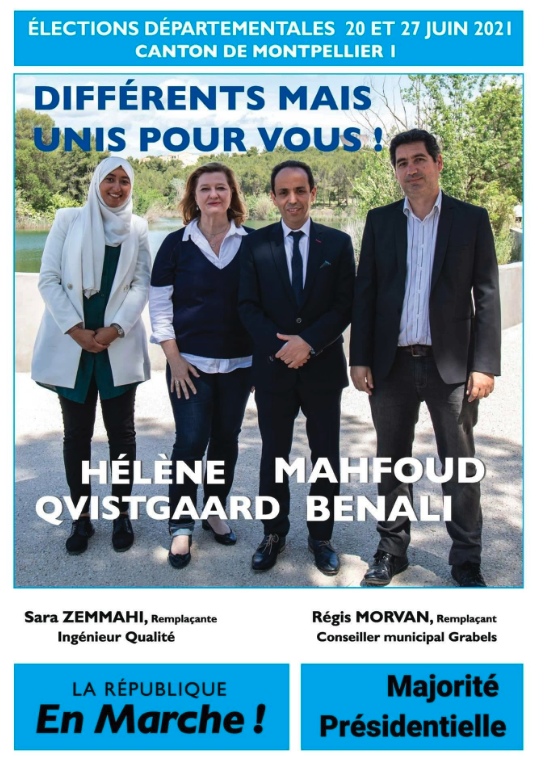 ÉLECTIONS DÉPARTEMENTALES 20 ET 27 JUIN 2021
CANTON DE MONTPELLIER 1

DIFFÉRENTS MAIS UNIS POUR VOUS !

HÉLÈNE QVISTGAARD

MAHFOUD BENALI

Sara ZEMMAHI, Remplaçante
Ingénieur Qualité

Régis MORVAN, Remplaçant
Conseiller municipal Grabels

LA RÉPUBLIQUE
En Marche !

Majorité Présidentielle